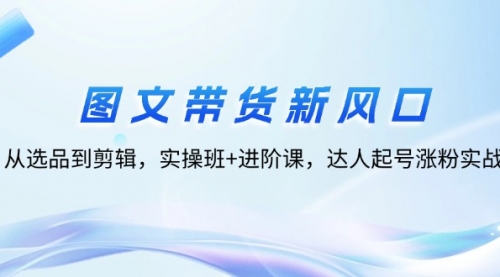 图文带货新风口

从选品到剪辑，实操班+进阶课，达人起号涨粉实战